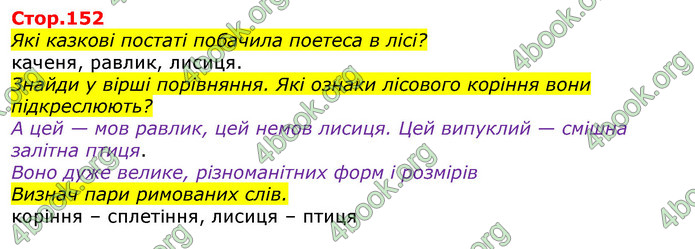 Стор.152
Які казкові постаті побачила поетеса в лісі?
каченя, равлик, лисиця.
Знайди у вірші порівняння. Які ознаки лісового коріння вони підкреслюють?
А цей — мов равлик, цей немов лисиця. Цей випуклий — смішна залітна птиця.
Воно дуже велике, різноманітних форм і розмірів
Визнач пари римованих слів.
коріння – сплетіння, лисиця – птиця

4book.org